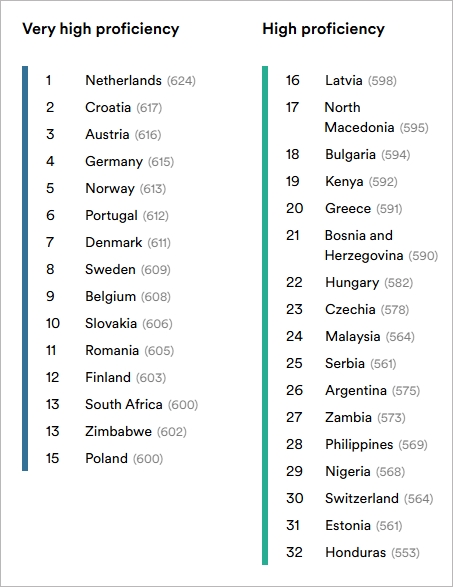 Very high proficiency

1 Netherlands (624)
2 Croatia (617)
3 Austria (616)
4 Germany (615)
5 Norway (613)
6 Portugal (612)
7 Denmark (611)
8 Sweden (609)
9 Belgium (608)
10 Slovakia (606)
11 Romania (605)
12 Finland (603)
13 South Africa (600)
13 Zimbabwe (602)
15 Poland (600)

High proficiency

16 Latvia (598)
17 North Macedonia (595)
18 Bulgaria (594)
19 Kenya (592)
20 Greece (591)
21 Bosnia and Herzegovina (590)
22 Hungary (582)
23 Czechia (578)
24 Malaysia (564)
25 Serbia (561)
26 Argentina (575)
27 Zambia (573)
28 Philippines (569)
29 Nigeria (568)
30 Switzerland (564)
31 Estonia (561)
32 Honduras (553)